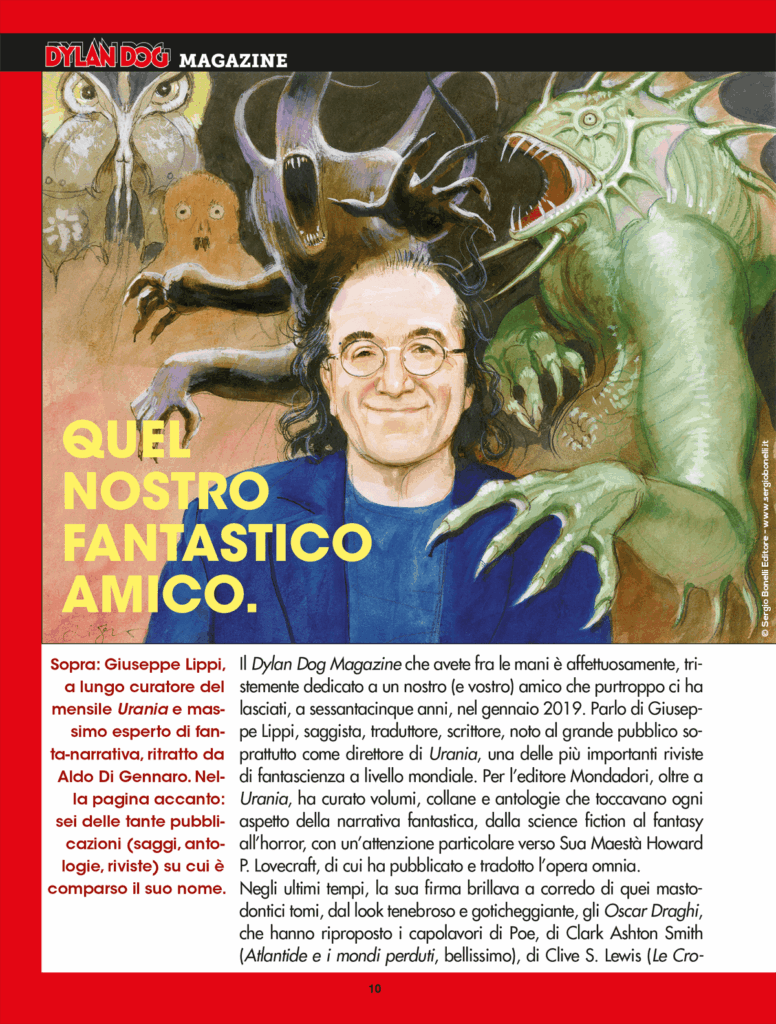 DYLAN DOG MAGAZINE

QUEL NOSTRO FANTASTICO AMICO.

© Sergio Bonelli Editore - www.sergiobonelli.it

Sopra: Giuseppe Lippi, a lungo curatore del mensile Urania e massimo esperto di fanta-narrativa, ritratto da Aldo Di Gennaro. Nella pagina accanto: sei delle tante pubblicazioni (saggi, antologie, riviste) su cui è comparso il suo nome.

Il Dylan Dog Magazine che avete fra le mani è affettuosamente, tristemente dedicato a un nostro (e vostro) amico che purtroppo ci ha lasciati, a sessantacinque anni, nel gennaio 2019. Parlo di Giuseppe Lippi, saggista, traduttore, scrittore, noto al grande pubblico soprattutto come direttore di Urania, una delle più importanti riviste di fantascienza a livello mondiale. Per l'editore Mondadori, oltre a Urania, ha curato volumi, collane e antologie che toccavano ogni aspetto della narrativa fantastica, dalla science fiction al fantasy all'horror, con un'attenzione particolare verso Sua Maestà Howard P. Lovecraft, di cui ha pubblicato e tradotto l'opera omnia.
Negli ultimi tempi, la sua firma brillava a corredo di quei mastodontici tomi, dal look tenebroso e goticheggiante, gli Oscar Draghi, che hanno riproposto i capolavori di Poe, di Clark Ashton Smith (Atlantide e i mondi perduti, bellissimo), di Clive S. Lewis (Le Cro-

10